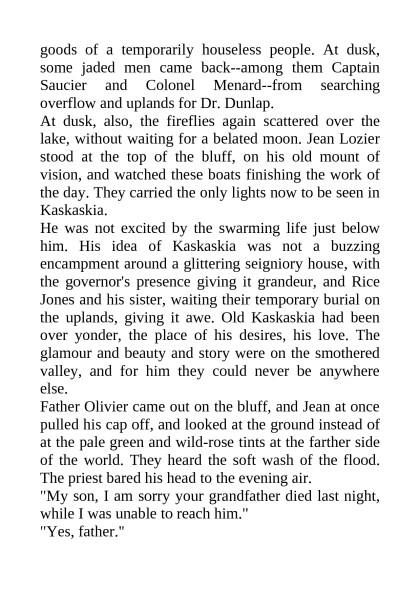 goods of a temporarily houseless people. At dusk, some jaded men came back--among them Captain Saucier and Colonel Menard--from searching overflow and uplands for Dr. Dunlap.
At dusk, also, the fireflies again scattered over the lake, without waiting for a belated moon. Jean Lozier stood at the top of the bluff, on his old mount of vision, and watched these boats finishing the work of the day. They carried the only lights now to be seen in Kaskaskia.
He was not excited by the swarming life just below him. His idea of Kaskaskia was not a buzzing encampment around a glittering seigniory house, with the governor's presence giving it grandeur, and Rice Jones and his sister, waiting their temporary burial on the uplands, giving it awe. Old Kaskaskia had been over yonder, the place of his desires, his love. The glamour and beauty and story were on the smothered valley, and for him they could never be anywhere else.
Father Olivier came out on the bluff, and Jean at once pulled his cap off, and looked at the ground instead of at the pale green and wild-rose tints at the farther side of the world. They heard the soft wash of the flood. The priest bared his head to the evening air.
"My son, I am sorry your grandfather died last night, while I was unable to reach him."
"Yes, father."